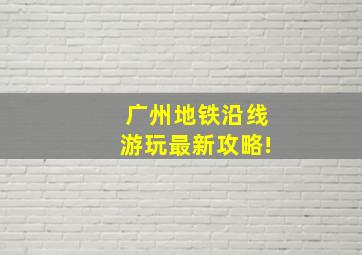 广州地铁沿线
游玩最新攻略!